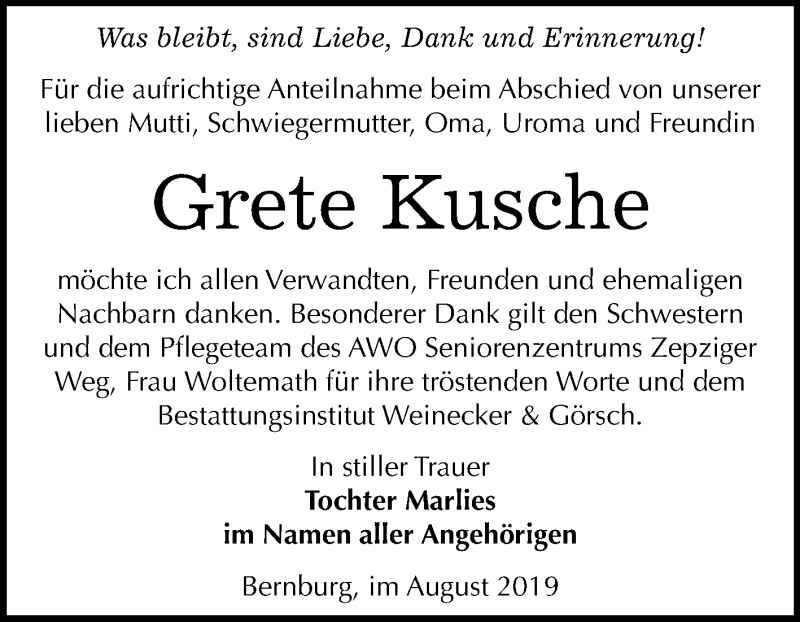 Was bleibt, sind Liebe, Dank und Erinnerung!

Für die aufrichtige Anteilnahme beim Abschied von unserer lieben Mutti, Schwiegermutter, Oma, Uroma und Freundin

Grete Kusche

möchte ich allen Verwandten, Freunden und ehemaligen Nachbarn danken. Besonderer Dank gilt den Schwestern und dem Pflegeteam des AWO Seniorenzentrums Zepziger Weg, Frau Woltemath für ihre tröstenden Worte und dem Bestattungsinstitut Weinecker & Görsch.

In stiller Trauer
Tochter Marlies
im Namen aller Angehörigen

Bernburg, im August 2019